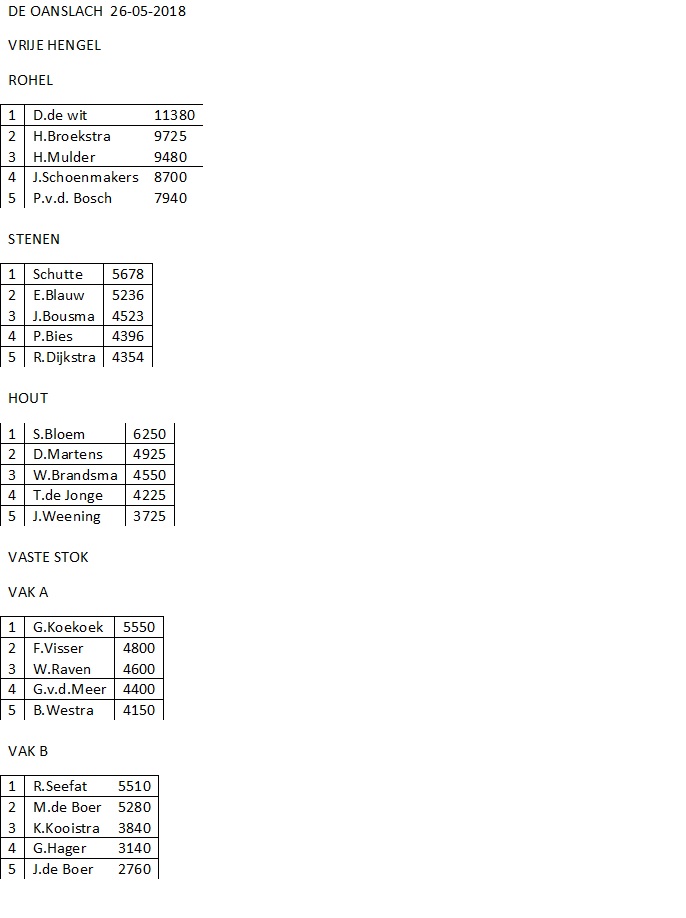 DE OANSLACH  26-05-2018

VRIJE HENGEL

ROHEL

| 1 | D.de wit | 11380 |
|---|---|---|
| 2 | H.Broekstra | 9725 |
| 3 | H.Mulder | 9480 |
| 4 | J.Schoenmakers | 8700 |
| 5 | P.v.d. Bosch | 7940 |

STENEN

| 1 | Schutte | 5678 |
|---|---|---|
| 2 | E.Blauw | 5236 |
| 3 | J.Bousma | 4523 |
| 4 | P.Bies | 4396 |
| 5 | R.Dijkstra | 4354 |

HOUT

| 1 | S.Bloem | 6250 |
|---|---|---|
| 2 | D.Martens | 4925 |
| 3 | W.Brandsma | 4550 |
| 4 | T.de Jonge | 4225 |
| 5 | J.Weening | 3725 |

VASTE STOK

VAK A

| 1 | G.Koekoek | 5550 |
|---|---|---|
| 2 | F.Visser | 4800 |
| 3 | W.Raven | 4600 |
| 4 | G.v.d.Meer | 4400 |
| 5 | B.Westra | 4150 |

VAK B

| 1 | R.Seefat | 5510 |
|---|---|---|
| 2 | M.de Boer | 5280 |
| 3 | K.Kooistra | 3840 |
| 4 | G.Hager | 3140 |
| 5 | J.de Boer | 2760 |